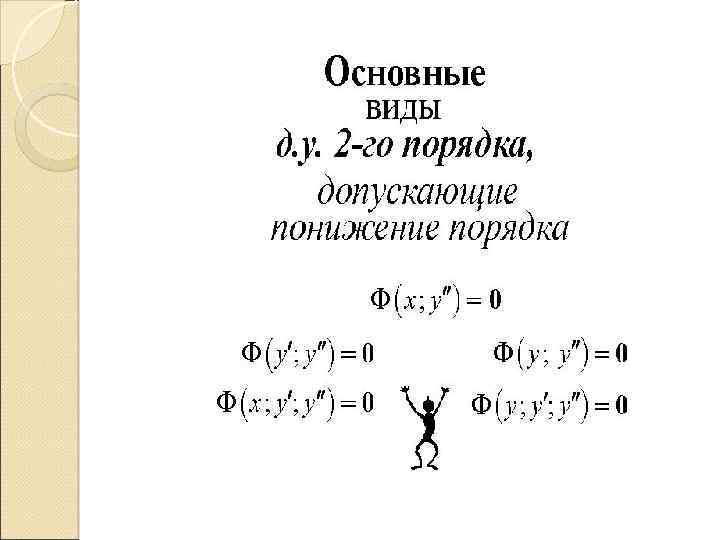 Основные
виды
д.у. 2-го порядка,
допускающие
понижение порядка

$\Phi(x; y'') = 0$

$\Phi(y'; y'') = 0$

$\Phi(x; y'; y'') = 0$

$\Phi(y; y'') = 0$

$\Phi(y; y'; y'') = 0$